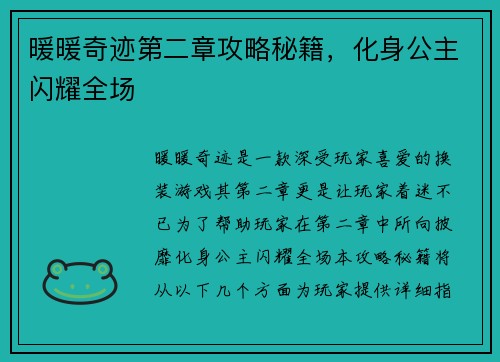 暖暖奇迹第二章攻略秘籍，化身公主闪耀全场

暖暖奇迹是一款深受玩家喜爱的换装游戏其第二章更是让玩家着迷不已为了帮助玩家在第二章中所向披靡化身公主闪耀全场本攻略秘籍将从以下几个方面为玩家提供详细指